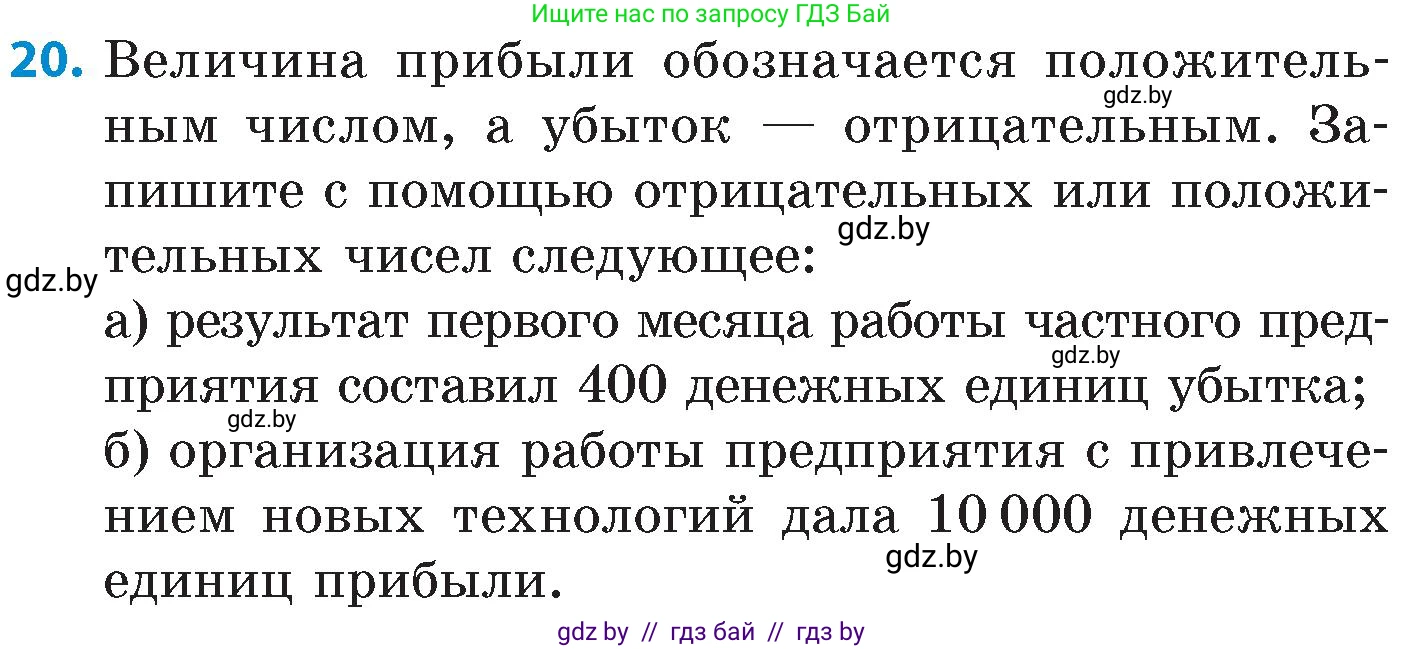 Ищите нас по запросу ГДЗ Бай

20. Величина прибыли обозначается положительным числом, а убыток — отрицательным. Запишите с помощью отрицательных или положительных чисел следующее:
gdz.by
gdz.by
gdz.by
а) результат первого месяца работы частного предприятия составил 400 денежных единиц убытка;
gdz.by
gdz.by
б) организация работы предприятия с привлечением новых технологий дала 10 000 денежных единиц прибыли.
gdz.by

gdz by // гдз бай // гдз by